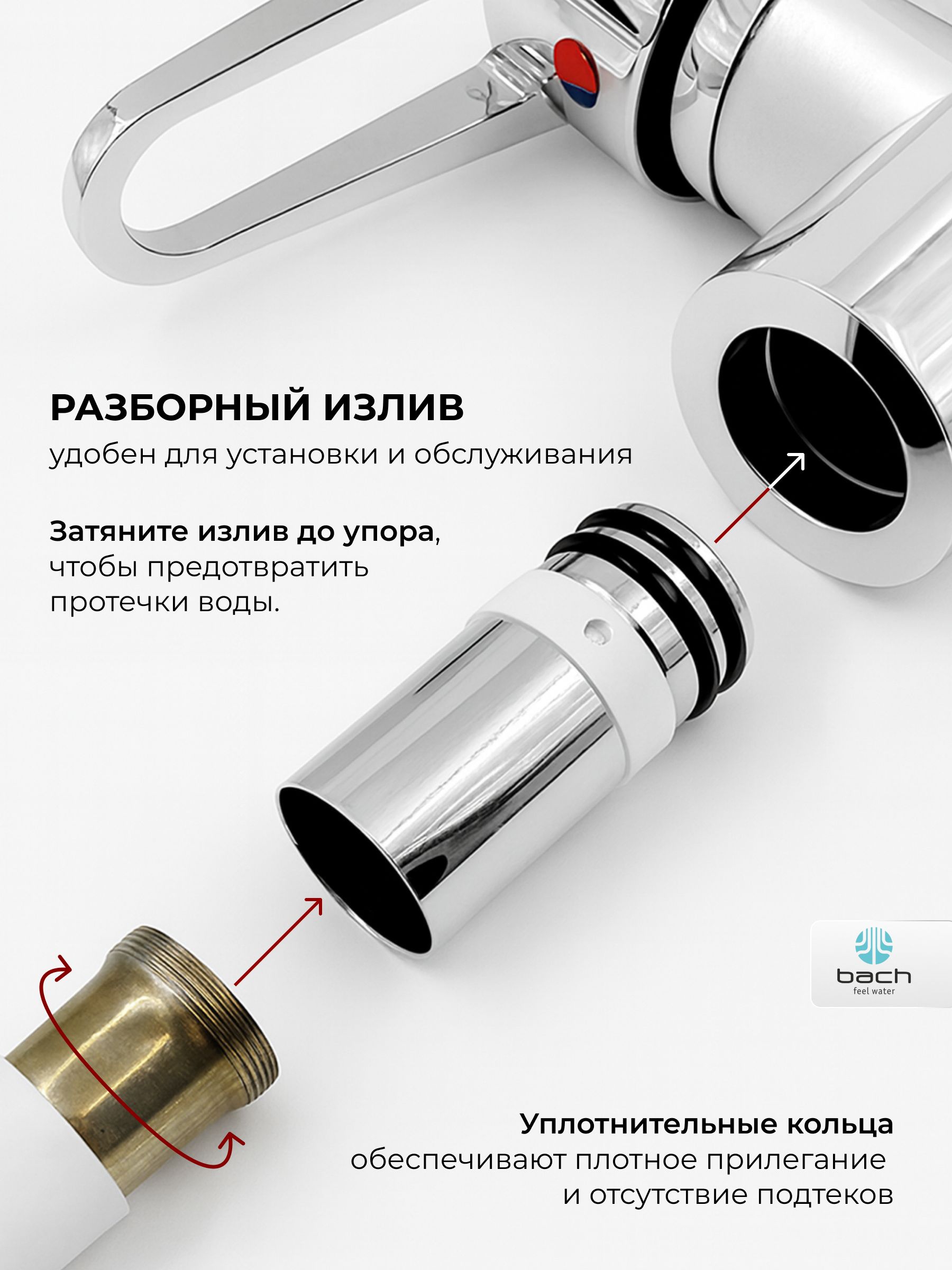 РАЗБОРНЫЙ ИЗЛИВ
удобен для установки и обслуживания

Затяните излив до упора, чтобы предотвратить протечки воды.

bach
feel water

Уплотнительные кольца
обеспечивают плотное прилегание
и отсутствие подтеков